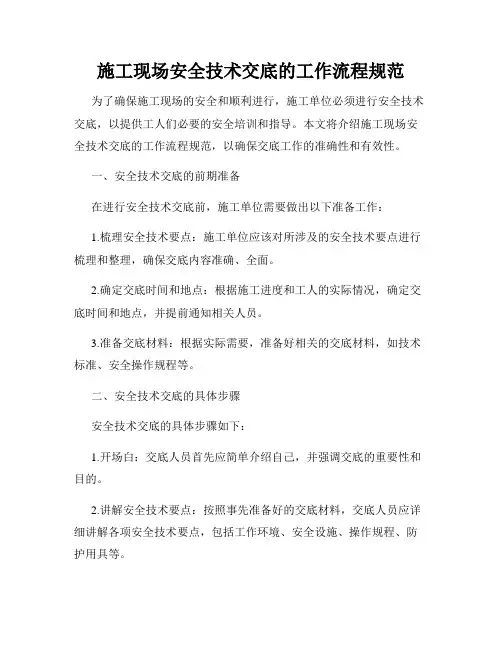 施工现场安全技术交底的工作流程规范

为了确保施工现场的安全和顺利进行，施工单位必须进行安全技术交底，以提供工人们必要的安全培训和指导。本文将介绍施工现场安全技术交底的工作流程规范，以确保交底工作的准确性和有效性。

一、安全技术交底的前期准备

在进行安全技术交底前，施工单位需要做出以下准备工作：

1.梳理安全技术要点：施工单位应该对所涉及的安全技术要点进行梳理和整理，确保交底内容准确、全面。

2.确定交底时间和地点：根据施工进度和工人的实际情况，确定交底时间和地点，并提前通知相关人员。

3.准备交底材料：根据实际需要，准备好相关的交底材料，如技术标准、安全操作规程等。

二、安全技术交底的具体步骤

安全技术交底的具体步骤如下：

1.开场白：交底人员首先应简单介绍自己，并强调交底的重要性和目的。

2.讲解安全技术要点：按照事先准备好的交底材料，交底人员应详细讲解各项安全技术要点，包括工作环境、安全设施、操作规程、防护用具等。